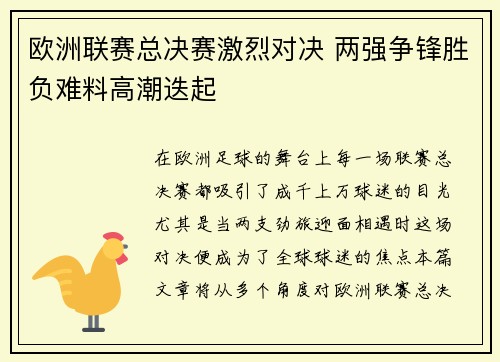 欧洲联赛总决赛激烈对决 两强争锋胜负难料高潮迭起

在欧洲足球的舞台上每一场联赛总决赛都吸引了成千上万球迷的目光尤其是当两支劲旅迎面相遇时这场对决便成为了全球球迷的焦点本篇文章将从多个角度对欧洲联赛总决